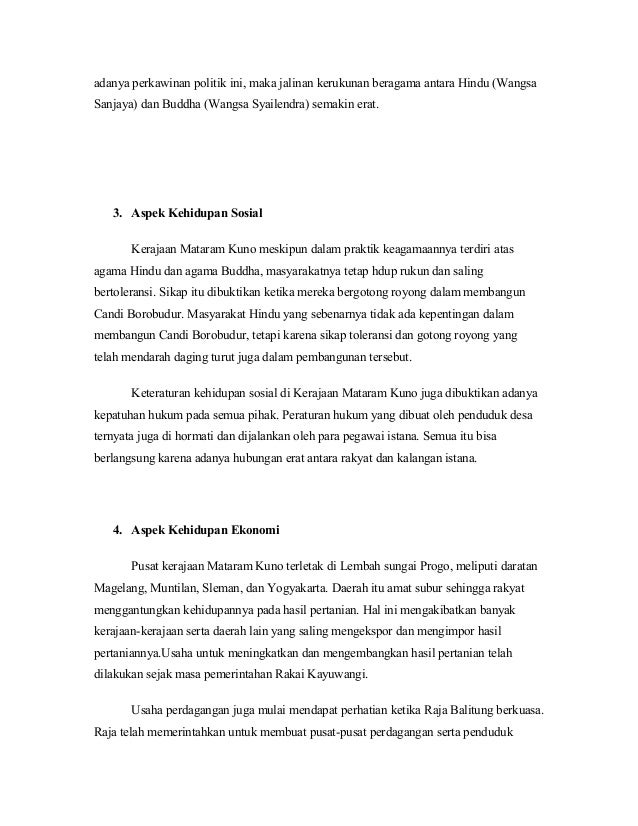 adanya perkawinan politik ini, maka jalinan kerukunan beragama antara Hindu (Wangsa Sanjaya) dan Buddha (Wangsa Syailendra) semakin erat.

3. Aspek Kehidupan Sosial

Kerajaan Mataram Kuno meskipun dalam praktik keagamaannya terdiri atas agama Hindu dan agama Buddha, masyarakatnya tetap hdup rukun dan saling bertoleransi. Sikap itu dibuktikan ketika mereka bergotong royong dalam membangun Candi Borobudur. Masyarakat Hindu yang sebenarnya tidak ada kepentingan dalam membangun Candi Borobudur, tetapi karena sikap toleransi dan gotong royong yang telah mendarah daging turut juga dalam pembangunan tersebut.

Keteraturan kehidupan sosial di Kerajaan Mataram Kuno juga dibuktikan adanya kepatuhan hukum pada semua pihak. Peraturan hukum yang dibuat oleh penduduk desa ternyata juga di hormati dan dijalankan oleh para pegawai istana. Semua itu bisa berlangsung karena adanya hubungan erat antara rakyat dan kalangan istana.

4. Aspek Kehidupan Ekonomi

Pusat kerajaan Mataram Kuno terletak di Lembah sungai Progo, meliputi daratan Magelang, Muntilan, Sleman, dan Yogyakarta. Daerah itu amat subur sehingga rakyat menggantungkan kehidupannya pada hasil pertanian. Hal ini mengakibatkan banyak kerajaan-kerajaan serta daerah lain yang saling mengekspor dan mengimpor hasil pertaniannya.Usaha untuk meningkatkan dan mengembangkan hasil pertanian telah dilakukan sejak masa pemerintahan Rakai Kayuwangi.

Usaha perdagangan juga mulai mendapat perhatian ketika Raja Balitung berkuasa. Raja telah memerintahkan untuk membuat pusat-pusat perdagangan serta penduduk